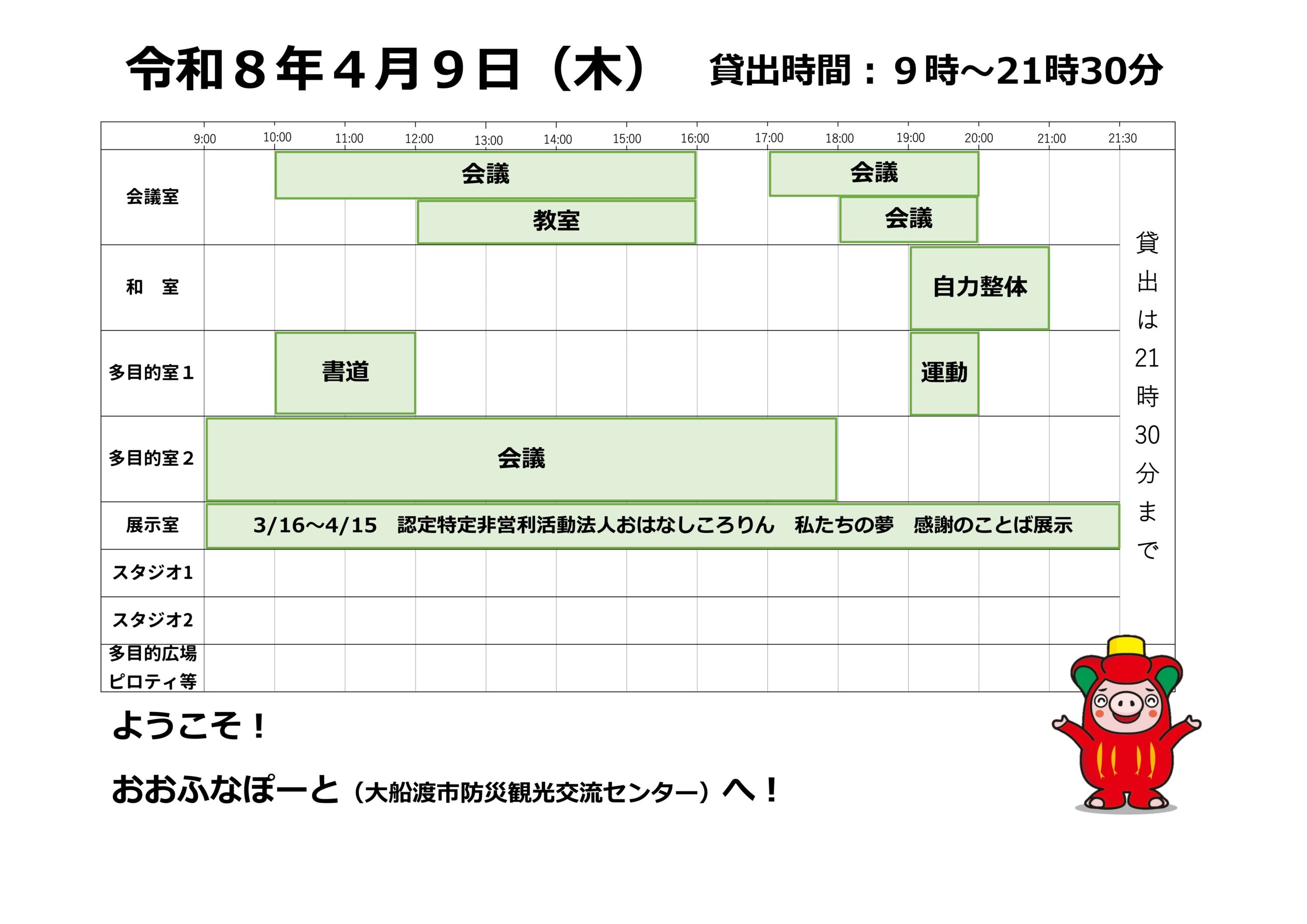 令和8年4月9日（木） 貸出時間：9時～21時30分

9:00 10:00 11:00 12:00 13:00 14:00 15:00 16:00 17:00 18:00 19:00 20:00 21:00 21:30

会議室
会議
会議
教室
会議

和　室
自力整体

多目的室1
書道
運動

多目的室2
会議

展示室
3/16～4/15　認定特定非営利活動法人おはなしころりん　私たちの夢　感謝のことば展示

スタジオ1

スタジオ2

多目的広場
ピロティ等

貸出は21時30分まで

ようこそ！

おおふなぽーと（大船渡市防災観光交流センター）へ！